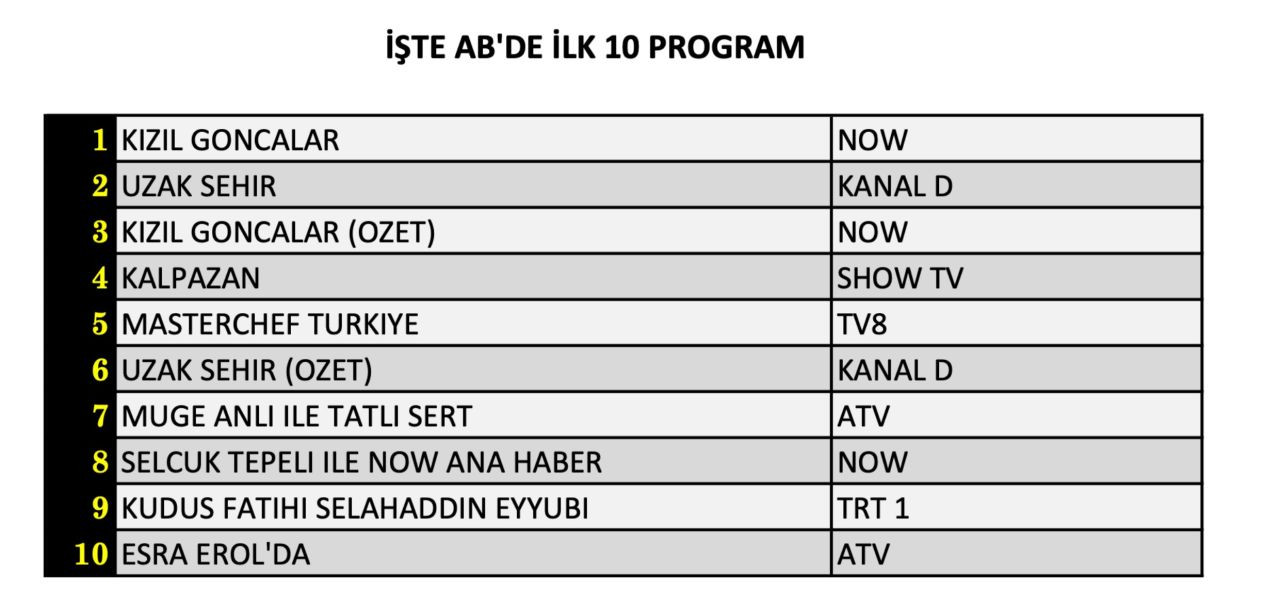 İŞTE AB'DE İLK 10 PROGRAM

| | | |
|---|---|---|
| 1 | KIZIL GONCALAR | NOW |
| 2 | UZAK SEHIR | KANAL D |
| 3 | KIZIL GONCALAR (OZET) | NOW |
| 4 | KALPAZAN | SHOW TV |
| 5 | MASTERCHEF TURKIYE | TV8 |
| 6 | UZAK SEHIR (OZET) | KANAL D |
| 7 | MUGE ANLI ILE TATLI SERT | ATV |
| 8 | SELCUK TEPELI ILE NOW ANA HABER | NOW |
| 9 | KUDUS FATIHI SELAHADDIN EYYUBI | TRT 1 |
| 10 | ESRA EROL'DA | ATV |